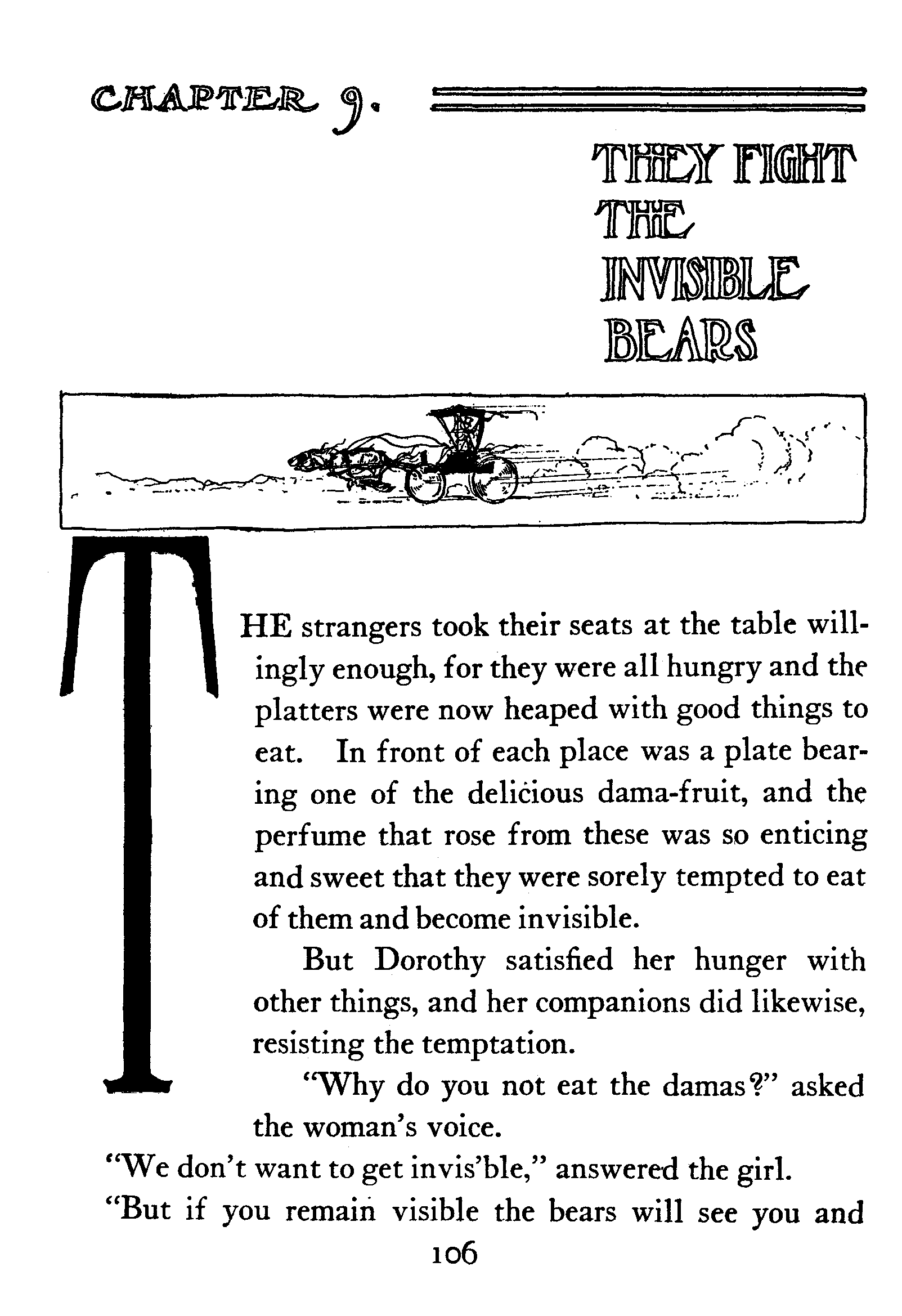 CHAPTER 9.

THEY FIGHT THE INVISIBLE BEARS

THE strangers took their seats at the table willingly enough, for they were all hungry and the platters were now heaped with good things to eat. In front of each place was a plate bearing one of the delicious dama-fruit, and the perfume that rose from these was so enticing and sweet that they were sorely tempted to eat of them and become invisible.

But Dorothy satisfied her hunger with other things, and her companions did likewise, resisting the temptation.

"Why do you not eat the damas?" asked the woman's voice.

"We don't want to get invis'ble," answered the girl.

"But if you remain visible the bears will see you and

106